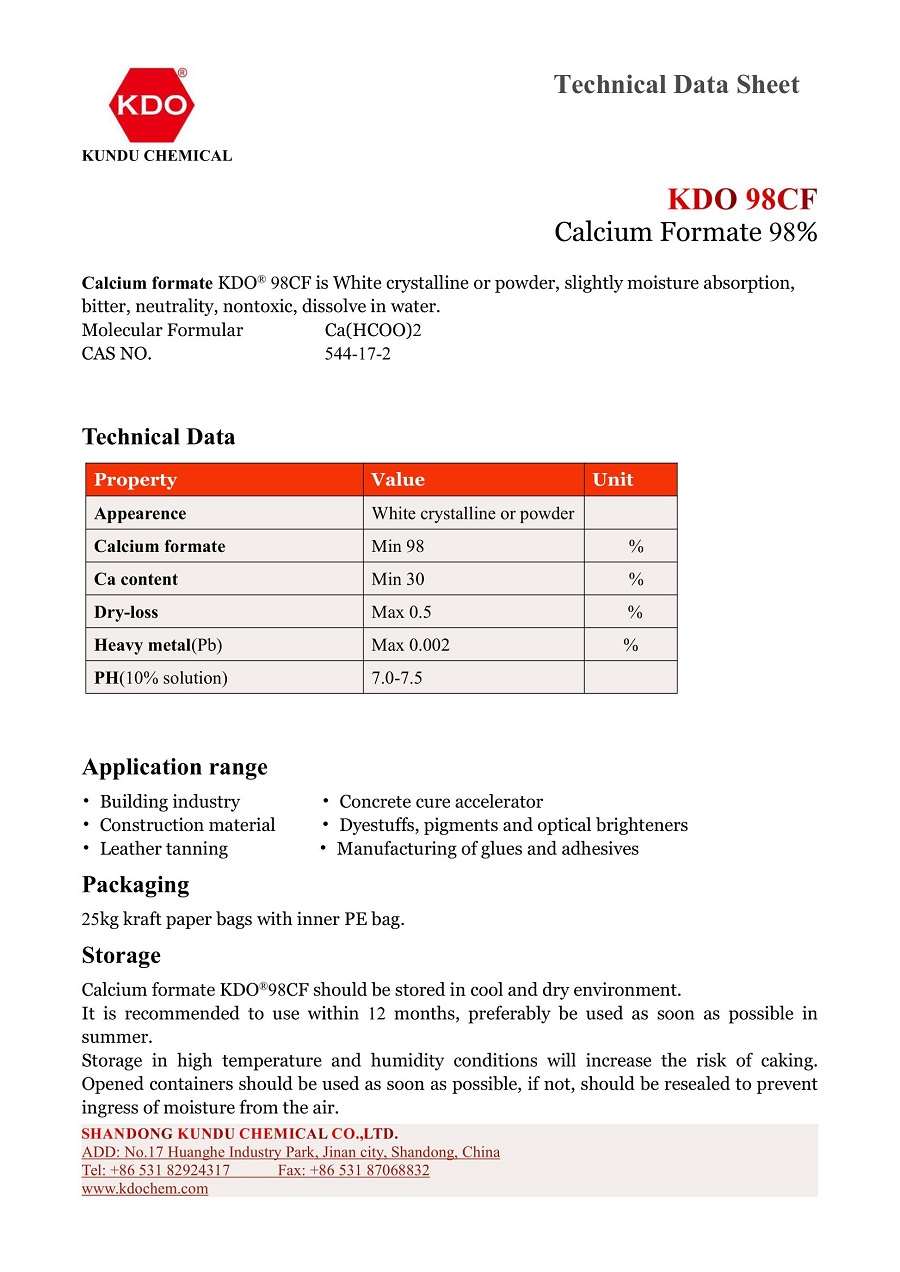 KDO®
KUNDU CHEMICAL

Technical Data Sheet

KDO 98CF
Calcium Formate 98%

Calcium formate KDO® 98CF is White crystalline or powder, slightly moisture absorption, bitter, neutrality, nontoxic, dissolve in water.
Molecular Formular Ca(HCOO)2
CAS NO. 544-17-2

Technical Data

| Property | Value | Unit |
|---|---|---|
| Appearence | White crystalline or powder | |
| Calcium formate | Min 98 | % |
| Ca content | Min 30 | % |
| Dry-loss | Max 0.5 | % |
| Heavy metal(Pb) | Max 0.002 | % |
| PH(10% solution) | 7.0-7.5 | |

Application range

• Building industry
• Construction material
• Leather tanning
• Concrete cure accelerator
• Dyestuffs, pigments and optical brighteners
• Manufacturing of glues and adhesives

Packaging

25kg kraft paper bags with inner PE bag.

Storage

Calcium formate KDO®98CF should be stored in cool and dry environment.
It is recommended to use within 12 months, preferably be used as soon as possible in summer.
Storage in high temperature and humidity conditions will increase the risk of caking. Opened containers should be used as soon as possible, if not, should be resealed to prevent ingress of moisture from the air.

SHANDONG KUNDU CHEMICAL CO.,LTD.
ADD: No.17 Huanghe Industry Park, Jinan city, Shandong, China
Tel: +86 531 82924317 Fax: +86 531 87068832
www.kdochem.com